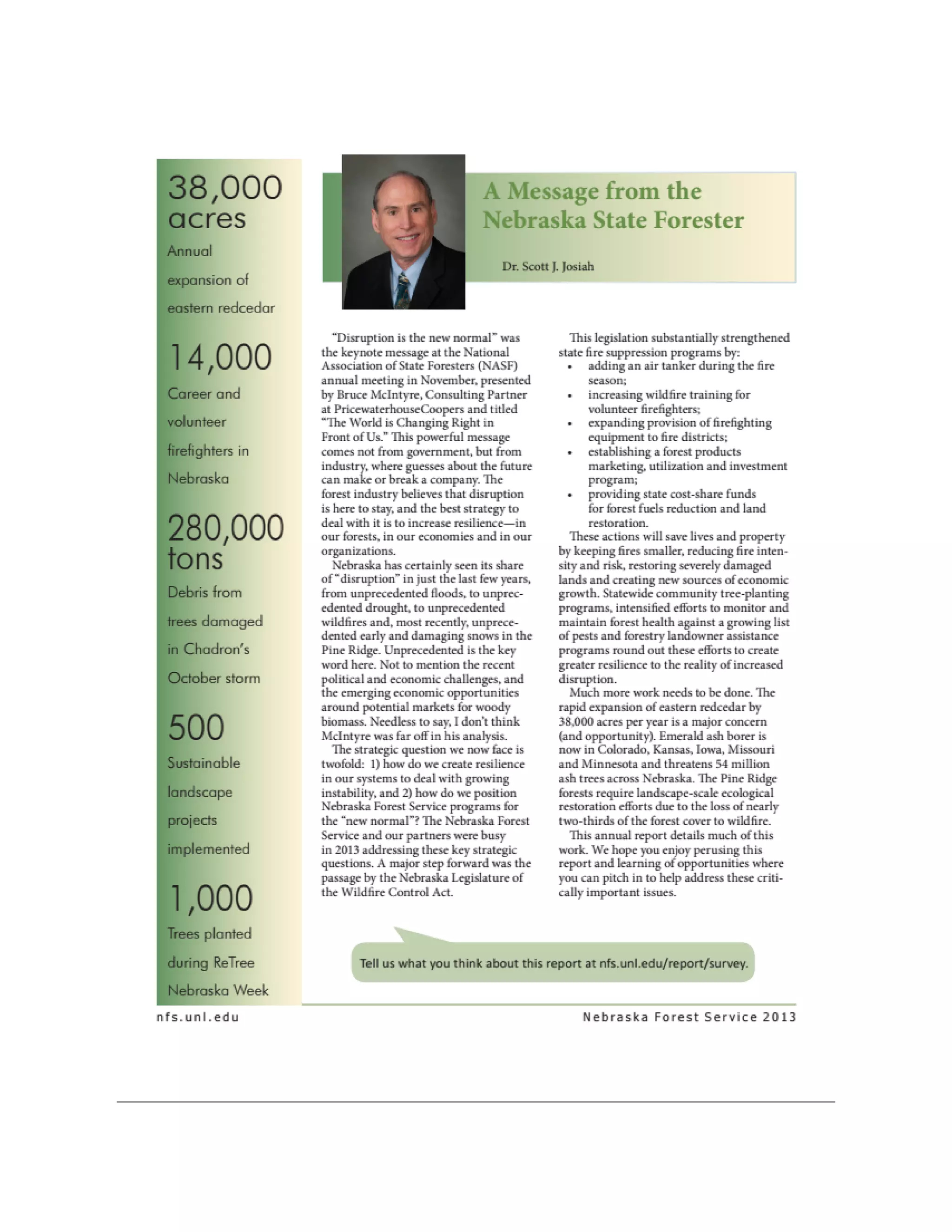 38,000 acres
Annual expansion of eastern redcedar

14,000
Career and volunteer firefighters in Nebraska

280,000 tons
Debris from trees damaged in Chadron's October storm

500
Sustainable landscape projects implemented

1,000
Trees planted during ReTree Nebraska Week

A Message from the Nebraska State Forester

Dr. Scott J. Josiah

"Disruption is the new normal" was the keynote message at the National Association of State Foresters (NASF) annual meeting in November, presented by Bruce McIntyre, Consulting Partner at PricewaterhouseCoopers and titled "The World is Changing Right in Front of Us." This powerful message comes not from government, but from industry, where guesses about the future can make or break a company. The forest industry believes that disruption is here to stay, and the best strategy to deal with it is to increase resilience—in our forests, in our economies and in our organizations.

Nebraska has certainly seen its share of "disruption" in just the last few years, from unprecedented floods, to unprecedented drought, to unprecedented wildfires and, most recently, unprecedented early and damaging snows in the Pine Ridge. Unprecedented is the key word here. Not to mention the recent political and economic challenges, and the emerging economic opportunities around potential markets for woody biomass. Needless to say, I don't think McIntyre was far off in his analysis.

The strategic question we now face is twofold: 1) how do we create resilience in our systems to deal with growing instability, and 2) how do we position Nebraska Forest Service programs for the "new normal"? The Nebraska Forest Service and our partners were busy in 2013 addressing these key strategic questions. A major step forward was the passage by the Nebraska Legislature of the Wildfire Control Act.

This legislation substantially strengthened state fire suppression programs by:
• adding an air tanker during the fire season;
• increasing wildfire training for volunteer firefighters;
• expanding provision of firefighting equipment to fire districts;
• establishing a forest products marketing, utilization and investment program;
• providing state cost-share funds for forest fuels reduction and land restoration.

These actions will save lives and property by keeping fires smaller, reducing fire intensity and risk, restoring severely damaged lands and creating new sources of economic growth. Statewide community tree-planting programs, intensified efforts to monitor and maintain forest health against a growing list of pests and forestry landowner assistance programs round out these efforts to create greater resilience to the reality of increased disruption.

Much more work needs to be done. The rapid expansion of eastern redcedar by 38,000 acres per year is a major concern (and opportunity). Emerald ash borer is now in Colorado, Kansas, Iowa, Missouri and Minnesota and threatens 54 million ash trees across Nebraska. The Pine Ridge forests require landscape-scale ecological restoration efforts due to the loss of nearly two-thirds of the forest cover to wildfire.

This annual report details much of this work. We hope you enjoy perusing this report and learning of opportunities where you can pitch in to help address these critically important issues.

Tell us what you think about this report at nfs.unl.edu/report/survey.

nfs.unl.edu

Nebraska Forest Service 2013